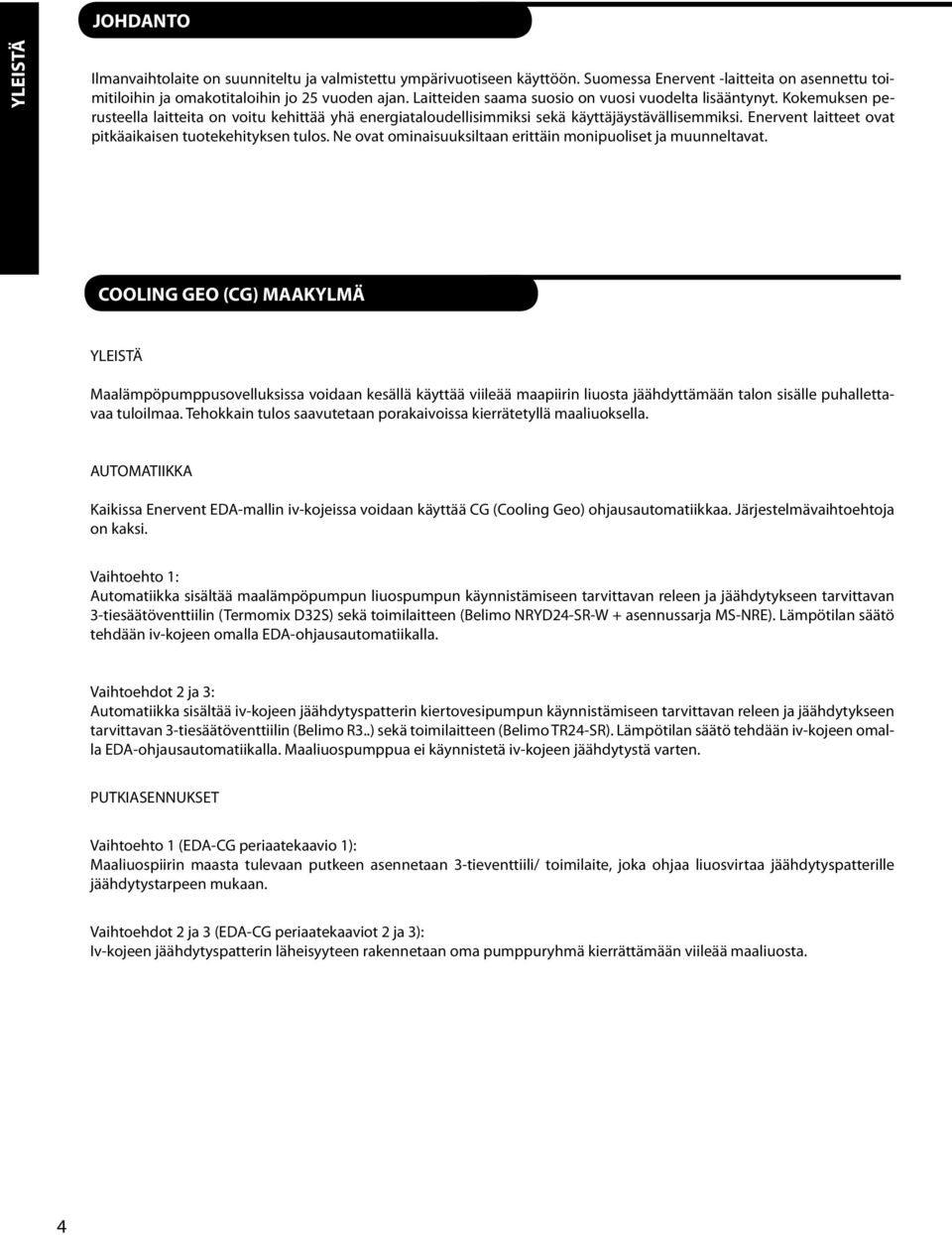 YLEISTÄ

JOHDANTO

Ilmanvaihtolaite on suunniteltu ja valmistettu ympärivuotiseen käyttöön. Suomessa Enervent -laitteita on asennettu toimitiloihin ja omakotitaloihin jo 25 vuoden ajan. Laitteiden saama suosio on vuosi vuodelta lisääntynyt. Kokemuksen perusteella laitteita on voitu kehittää yhä energiataloudellisimmiksi sekä käyttäjäystävällisemmiksi. Enervent laitteet ovat pitkäaikaisen tuotekehityksen tulos. Ne ovat ominaisuuksiltaan erittäin monipuoliset ja muunneltavat.

COOLING GEO (CG) MAAKYLMÄ

YLEISTÄ

Maalämpöpumppusovelluksissa voidaan kesällä käyttää viileää maapiirin liuosta jäähdyttämään talon sisälle puhallettavaa tuloilmaa. Tehokkain tulos saavutetaan porakaivoissa kierrätetyllä maaliuoksella.

AUTOMATIIKKA

Kaikissa Enervent EDA-mallin iv-kojeissa voidaan käyttää CG (Cooling Geo) ohjausautomatiikkaa. Järjestelmävaihtoehtoja on kaksi.

Vaihtoehto 1:
Automatiikka sisältää maalämpöpumpun liuospumpun käynnistämiseen tarvittavan releen ja jäähdytykseen tarvittavan 3-tiesäätöventtiilin (Termomix D32S) sekä toimilaitteen (Belimo NRYD24-SR-W + asennussarja MS-NRE). Lämpötilan säätö tehdään iv-kojeen omalla EDA-ohjausautomatiikalla.

Vaihtoehdot 2 ja 3:
Automatiikka sisältää iv-kojeen jäähdytyspatterin kiertovesipumpun käynnistämiseen tarvittavan releen ja jäähdytykseen tarvittavan 3-tiesäätöventtiilin (Belimo R3..) sekä toimilaitteen (Belimo TR24-SR). Lämpötilan säätö tehdään iv-kojeen omalla EDA-ohjausautomatiikalla. Maaliuospumppua ei käynnistetä iv-kojeen jäähdytystä varten.

PUTKIASENNUKSET

Vaihtoehto 1 (EDA-CG periaatekaavio 1):
Maaliuospiirin maasta tulevaan putkeen asennetaan 3-tieventtiili/ toimilaite, joka ohjaa liuosvirtaa jäähdytyspatterille jäähdytystarpeen mukaan.

Vaihtoehdot 2 ja 3 (EDA-CG periaatekaaviot 2 ja 3):
Iv-kojeen jäähdytyspatterin läheisyyteen rakennetaan oma pumppuryhmä kierrättämään viileää maaliuosta.

4